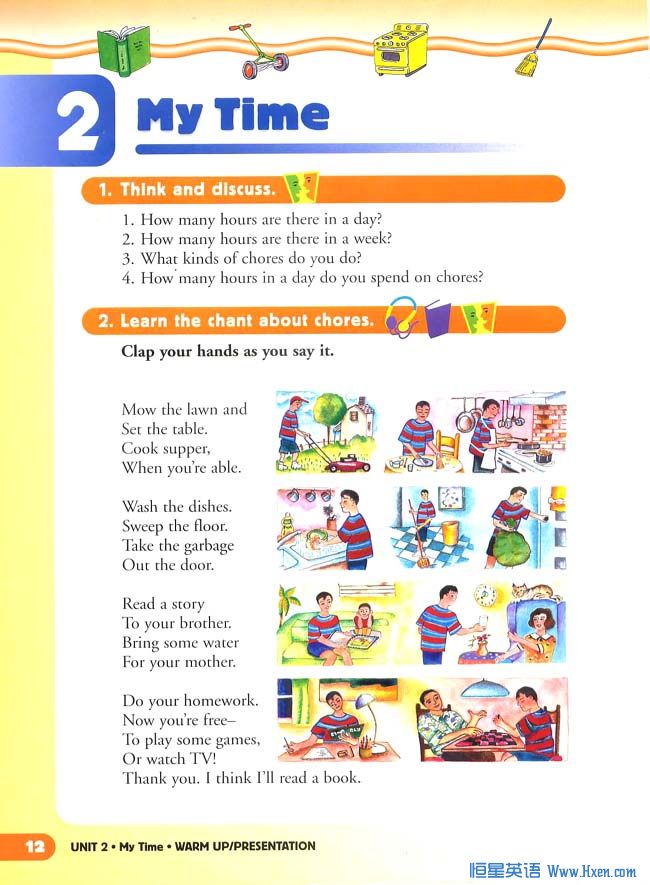 2 My Time

1. Think and discuss.

1. How many hours are there in a day?
2. How many hours are there in a week?
3. What kinds of chores do you do?
4. How many hours in a day do you spend on chores?

2. Learn the chant about chores.

Clap your hands as you say it.

Mow the lawn and
Set the table.
Cook supper,
When you're able.

Wash the dishes.
Sweep the floor.
Take the garbage
Out the door.

Read a story
To your brother.
Bring some water
For your mother.

Do your homework.
Now you're free–
To play some games,
Or watch TV!
Thank you. I think I'll read a book.

12 UNIT 2 • My Time • WARM UP/PRESENTATION

恒星英语 Www.Hxen.com